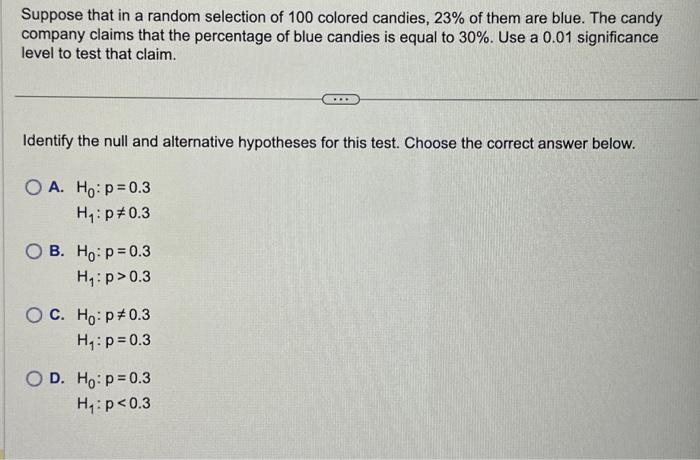 Suppose that in a random selection of 100 colored candies, 23% of them are blue. The candy company claims that the percentage of blue candies is equal to 30%. Use a 0.01 significance level to test that claim.

...

Identify the null and alternative hypotheses for this test. Choose the correct answer below.

A. $H_0: p = 0.3$
$H_1: p \neq 0.3$

B. $H_0: p = 0.3$
$H_1: p > 0.3$

C. $H_0: p \neq 0.3$
$H_1: p = 0.3$

D. $H_0: p = 0.3$
$H_1: p < 0.3$